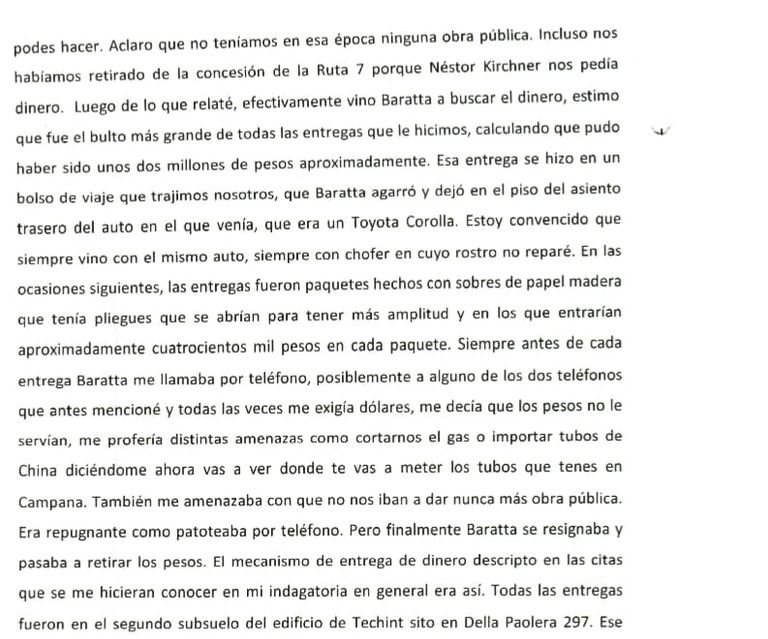 podes hacer. Aclaro que no teníamos en esa época ninguna obra pública. Incluso nos habíamos retirado de la concesión de la Ruta 7 porque Néstor Kirchner nos pedía dinero. Luego de lo que relaté, efectivamente vino Baratta a buscar el dinero, estimo que fue el bulto más grande de todas las entregas que le hicimos, calculando que pudo haber sido unos dos millones de pesos aproximadamente. Esa entrega se hizo en un bolso de viaje que trajimos nosotros, que Baratta agarró y dejó en el piso del asiento trasero del auto en el que venía, que era un Toyota Corolla. Estoy convencido que siempre vino con el mismo auto, siempre con chofer en cuyo rostro no reparé. En las ocasiones siguientes, las entregas fueron paquetes hechos con sobres de papel madera que tenía pliegues que se abrían para tener más amplitud y en los que entrarían aproximadamente cuatrocientos mil pesos en cada paquete. Siempre antes de cada entrega Baratta me llamaba por teléfono, posiblemente a alguno de los dos teléfonos que antes mencioné y todas las veces me exigía dólares, me decía que los pesos no le servían, me profería distintas amenazas como cortarnos el gas o importar tubos de China diciéndome ahora vas a ver donde te vas a meter los tubos que tenes en Campana. También me amenazaba con que no nos iban a dar nunca más obra pública. Era repugnante como patoteaba por teléfono. Pero finalmente Baratta se resignaba y pasaba a retirar los pesos. El mecanismo de entrega de dinero descripto en las citas que se me hicieran conocer en mi indagatoria en general era así. Todas las entregas fueron en el segundo subsuelo del edificio de Techint sito en Della Paolera 297. Ese